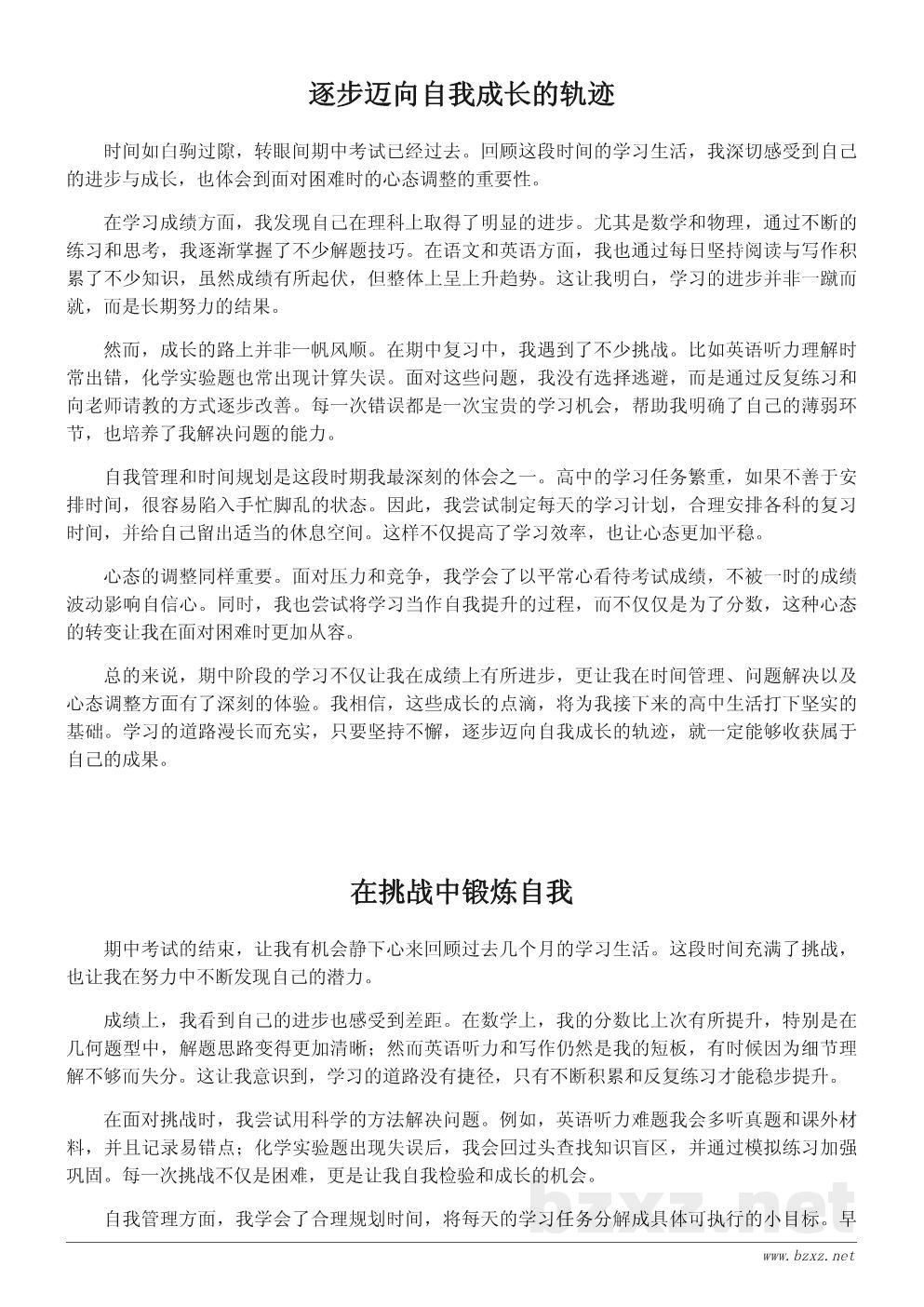 逐步迈向自我成长的轨迹

时间如白驹过隙，转眼间期中考试已经过去。回顾这段时间的学习生活，我深切感受到自己的进步与成长，也体会到面对困难时的心态调整的重要性。

在学习成绩方面，我发现自己在理科上取得了明显的进步。尤其是数学和物理，通过不断的练习和思考，我逐渐掌握了不少解题技巧。在语文和英语方面，我也通过每日坚持阅读与写作积累了不少知识，虽然成绩有所起伏，但整体上呈上升趋势。这让我明白，学习的进步并非一蹴而就，而是长期努力的结果。

然而，成长的路上并非一帆风顺。在期中复习中，我遇到了不少挑战。比如英语听力理解时常出错，化学实验题也常出现计算失误。面对这些问题，我没有选择逃避，而是通过反复练习和向老师请教的方式逐步改善。每一次错误都是一次宝贵的学习机会，帮助我明确了自己的薄弱环节，也培养了我解决问题的能力。

自我管理和时间规划是这段时期我最深刻的体会之一。高中的学习任务繁重，如果不善于安排时间，很容易陷入手忙脚乱的状态。因此，我尝试制定每天的学习计划，合理安排各科的复习时间，并给自己留出适当的休息空间。这样不仅提高了学习效率，也让心态更加平稳。

心态的调整同样重要。面对压力和竞争，我学会了以平常心看待考试成绩，不被一时的成绩波动影响自信心。同时，我也尝试将学习当作自我提升的过程，而不仅仅是为了分数，这种心态的转变让我在面对困难时更加从容。

总的来说，期中阶段的学习不仅让我在成绩上有所进步，更让我在时间管理、问题解决以及心态调整方面有了深刻的体验。我相信，这些成长的点滴，将为我接下来的高中生活打下坚实的基础。学习的道路漫长而充实，只要坚持不懈，逐步迈向自我成长的轨迹，就一定能够收获属于自己的成果。

在挑战中锻炼自我

期中考试的结束，让我有机会静下心来回顾过去几个月的学习生活。这段时间充满了挑战，也让我在努力中不断发现自己的潜力。

成绩上，我看到自己的进步也感受到差距。在数学上，我的分数比上次有所提升，特别是在几何题型中，解题思路变得更加清晰；然而英语听力和写作仍然是我的短板，有时候因为细节理解不够而失分。这让我意识到，学习的道路没有捷径，只有不断积累和反复练习才能稳步提升。

在面对挑战时，我尝试用科学的方法解决问题。例如，英语听力难题我会多听真题和课外材料，并且记录易错点；化学实验题出现失误后，我会回过头查找知识盲区，并通过模拟练习加强巩固。每一次挑战不仅是困难，更是让我自我检验和成长的机会。

自我管理方面，我学会了合理规划时间，将每天的学习任务分解成具体可执行的小目标。早

bzxz.net

www.bzxz.net